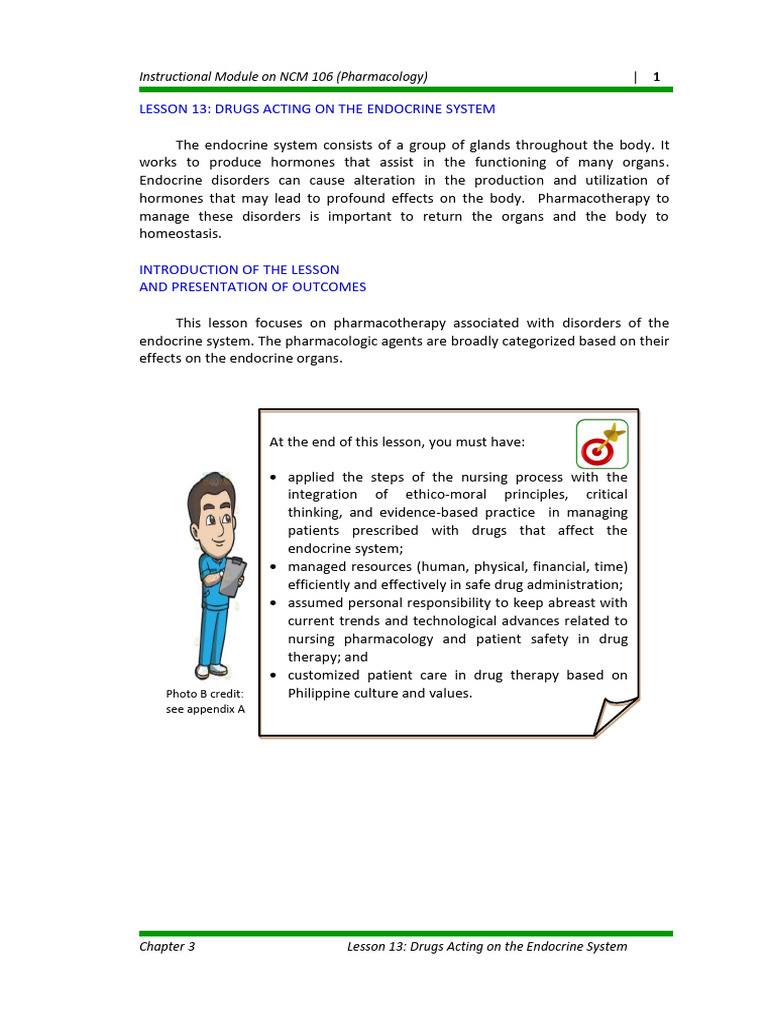 Instructional Module on NCM 106 (Pharmacology) | 1

LESSON 13: DRUGS ACTING ON THE ENDOCRINE SYSTEM

The endocrine system consists of a group of glands throughout the body. It works to produce hormones that assist in the functioning of many organs. Endocrine disorders can cause alteration in the production and utilization of hormones that may lead to profound effects on the body. Pharmacotherapy to manage these disorders is important to return the organs and the body to homeostasis.

INTRODUCTION OF THE LESSON
AND PRESENTATION OF OUTCOMES

This lesson focuses on pharmacotherapy associated with disorders of the endocrine system. The pharmacologic agents are broadly categorized based on their effects on the endocrine organs.

At the end of this lesson, you must have:

• applied the steps of the nursing process with the integration of ethico-moral principles, critical thinking, and evidence-based practice in managing patients prescribed with drugs that affect the endocrine system;
• managed resources (human, physical, financial, time) efficiently and effectively in safe drug administration;
• assumed personal responsibility to keep abreast with current trends and technological advances related to nursing pharmacology and patient safety in drug therapy; and
• customized patient care in drug therapy based on Philippine culture and values.

Photo B credit: see appendix A

Chapter 3 Lesson 13: Drugs Acting on the Endocrine System